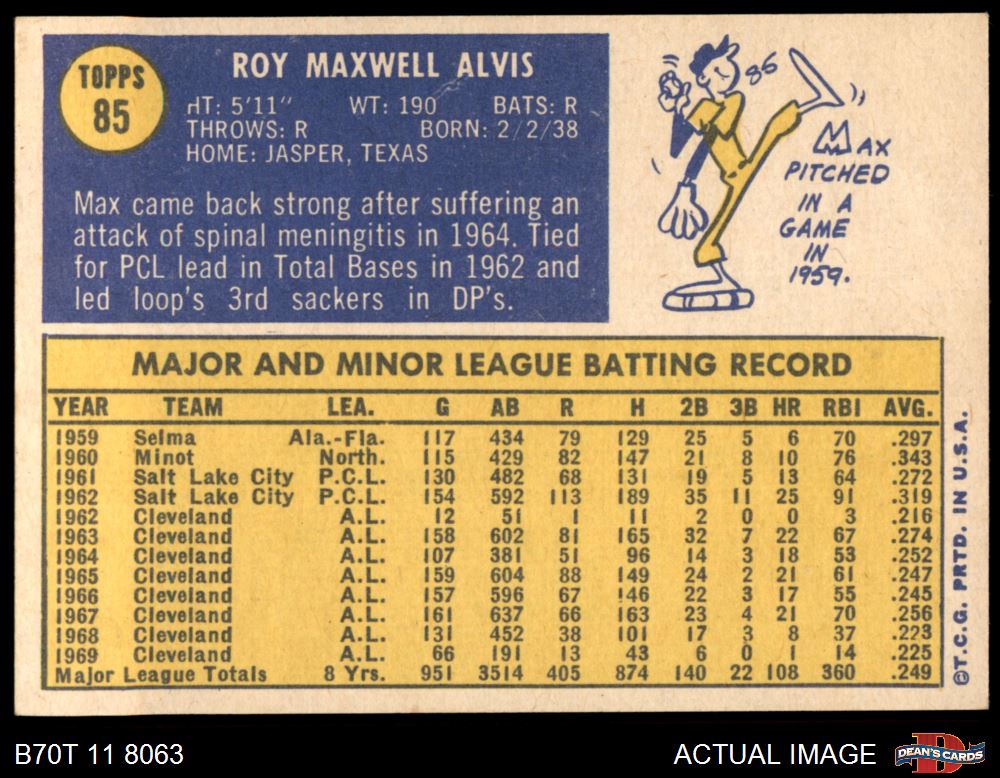 TOPPS
85

ROY MAXWELL ALVIS

HT: 5'11" WT: 190 BATS: R
THROWS: R BORN: 2/2/38
HOME: JASPER, TEXAS

Max came back strong after suffering an attack of spinal meningitis in 1964. Tied for PCL lead in Total Bases in 1962 and led loop's 3rd sackers in DP's.

86

MAX PITCHED IN A GAME IN 1959.

MAJOR AND MINOR LEAGUE BATTING RECORD

| YEAR | TEAM | LEA. | G | AB | R | H | 2B | 3B | HR | RBI | AVG. |
|---|---|---|---|---|---|---|---|---|---|---|---|
| 1959 | Selma | Ala.-Fla. | 117 | 434 | 79 | 129 | 25 | 5 | 6 | 70 | .297 |
| 1960 | Minot | North. | 115 | 429 | 82 | 147 | 21 | 8 | 10 | 76 | .343 |
| 1961 | Salt Lake City | P.C.L. | 130 | 482 | 68 | 131 | 19 | 5 | 13 | 64 | .272 |
| 1962 | Salt Lake City | P.C.L. | 154 | 592 | 113 | 189 | 35 | 11 | 25 | 91 | .319 |
| 1962 | Cleveland | A.L. | 12 | 51 | 1 | 11 | 2 | 0 | 0 | 3 | .216 |
| 1963 | Cleveland | A.L. | 158 | 602 | 81 | 165 | 32 | 7 | 22 | 67 | .274 |
| 1964 | Cleveland | A.L. | 107 | 381 | 51 | 96 | 14 | 3 | 18 | 53 | .252 |
| 1965 | Cleveland | A.L. | 159 | 604 | 88 | 149 | 24 | 2 | 21 | 61 | .247 |
| 1966 | Cleveland | A.L. | 157 | 596 | 67 | 146 | 22 | 3 | 17 | 55 | .245 |
| 1967 | Cleveland | A.L. | 161 | 637 | 66 | 163 | 23 | 4 | 21 | 70 | .256 |
| 1968 | Cleveland | A.L. | 131 | 452 | 38 | 101 | 17 | 3 | 8 | 37 | .223 |
| 1969 | Cleveland | A.L. | 66 | 191 | 13 | 43 | 6 | 0 | 1 | 14 | .225 |
| Major League Totals | | 8 Yrs. | 951 | 3514 | 405 | 874 | 140 | 22 | 108 | 360 | .249 |

©T.C.G. PRTD. IN U.S.A.

B70T 11 8063

ACTUAL IMAGE

DEAN'S CARDS